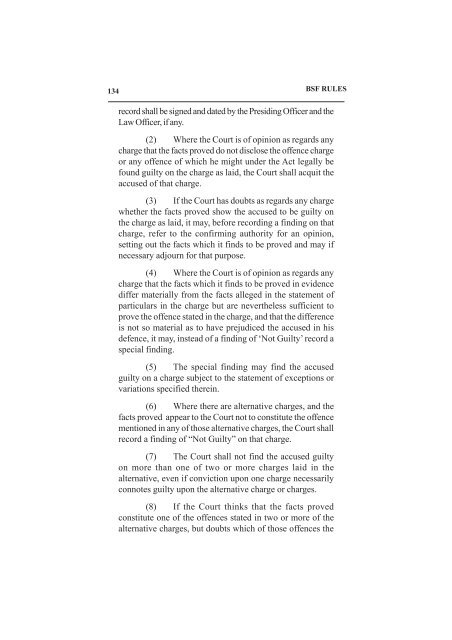 134 BSF RULES

record shall be signed and dated by the Presiding Officer and the Law Officer, if any.

(2) Where the Court is of opinion as regards any charge that the facts proved do not disclose the offence charge or any offence of which he might under the Act legally be found guilty on the charge as laid, the Court shall acquit the accused of that charge.

(3) If the Court has doubts as regards any charge whether the facts proved show the accused to be guilty on the charge as laid, it may, before recording a finding on that charge, refer to the confirming authority for an opinion, setting out the facts which it finds to be proved and may if necessary adjourn for that purpose.

(4) Where the Court is of opinion as regards any charge that the facts which it finds to be proved in evidence differ materially from the facts alleged in the statement of particulars in the charge but are nevertheless sufficient to prove the offence stated in the charge, and that the difference is not so material as to have prejudiced the accused in his defence, it may, instead of a finding of 'Not Guilty' record a special finding.

(5) The special finding may find the accused guilty on a charge subject to the statement of exceptions or variations specified therein.

(6) Where there are alternative charges, and the facts proved appear to the Court not to constitute the offence mentioned in any of those alternative charges, the Court shall record a finding of "Not Guilty" on that charge.

(7) The Court shall not find the accused guilty on more than one of two or more charges laid in the alternative, even if conviction upon one charge necessarily connotes guilty upon the alternative charge or charges.

(8) If the Court thinks that the facts proved constitute one of the offences stated in two or more of the alternative charges, but doubts which of those offences the